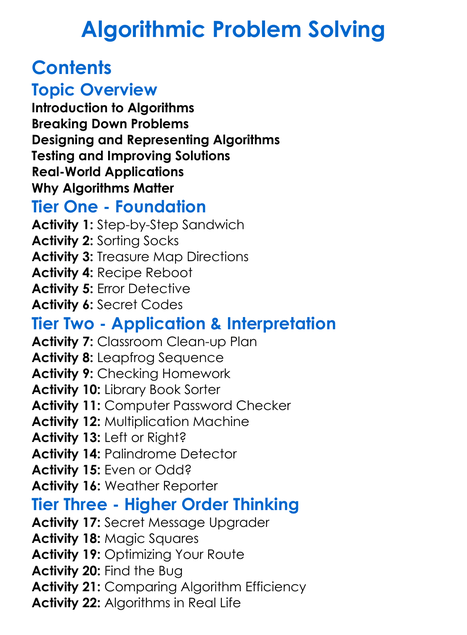 Algorithmic Problem Solving

Contents

Topic Overview

Introduction to Algorithms
Breaking Down Problems
Designing and Representing Algorithms
Testing and Improving Solutions
Real-World Applications
Why Algorithms Matter

Tier One - Foundation

Activity 1: Step-by-Step Sandwich
Activity 2: Sorting Socks
Activity 3: Treasure Map Directions
Activity 4: Recipe Reboot
Activity 5: Error Detective
Activity 6: Secret Codes

Tier Two - Application & Interpretation

Activity 7: Classroom Clean-up Plan
Activity 8: Leapfrog Sequence
Activity 9: Checking Homework
Activity 10: Library Book Sorter
Activity 11: Computer Password Checker
Activity 12: Multiplication Machine
Activity 13: Left or Right?
Activity 14: Palindrome Detector
Activity 15: Even or Odd?
Activity 16: Weather Reporter

Tier Three - Higher Order Thinking

Activity 17: Secret Message Upgrader
Activity 18: Magic Squares
Activity 19: Optimizing Your Route
Activity 20: Find the Bug
Activity 21: Comparing Algorithm Efficiency
Activity 22: Algorithms in Real Life